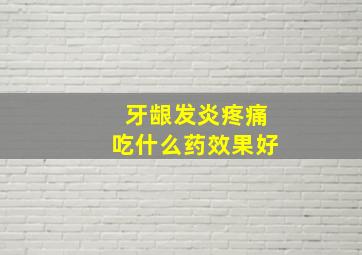 牙龈发炎疼痛
吃什么药效果好